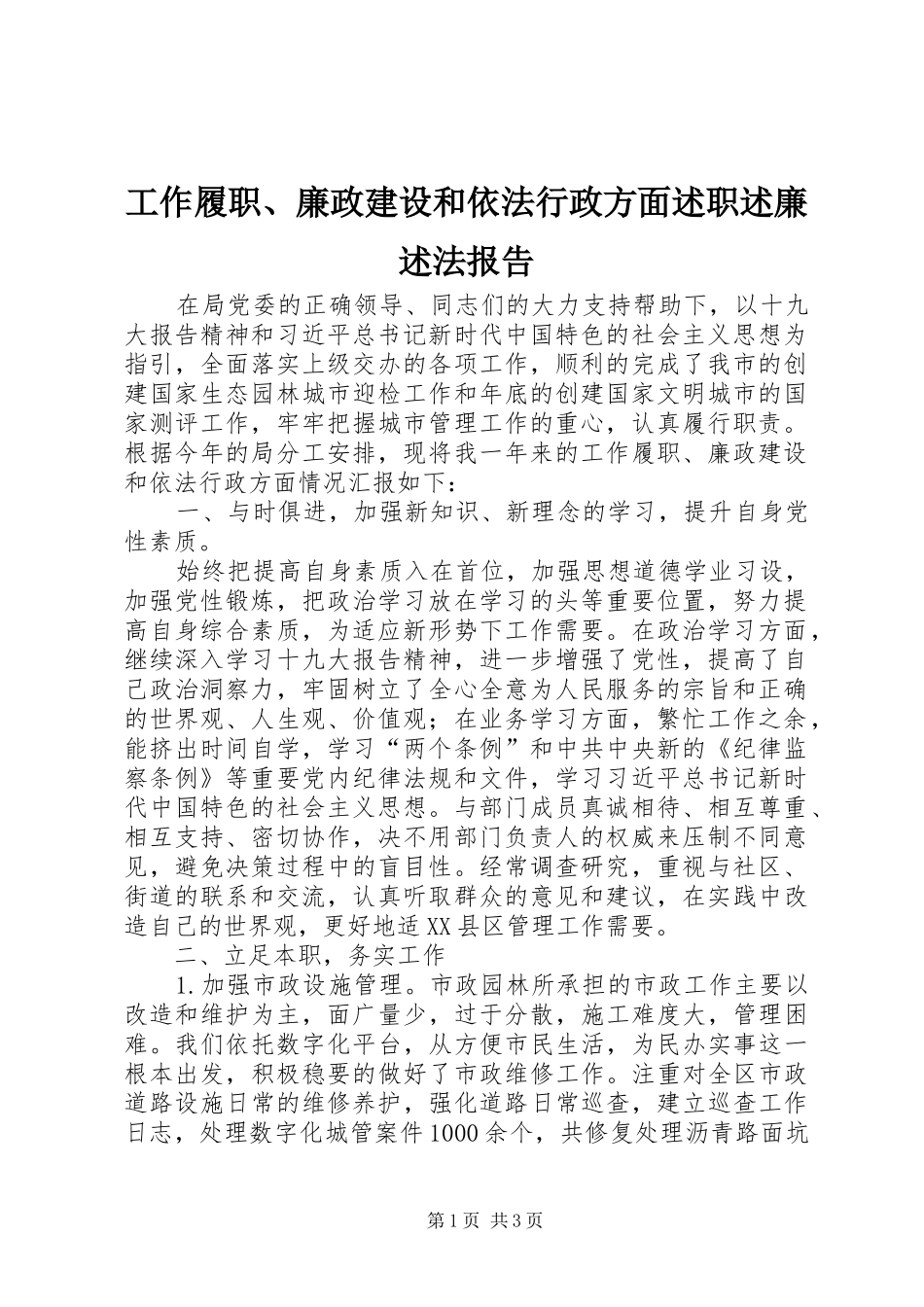 工作履职、廉政建设和依法行政方面述职述廉述法报告

在局党委的正确领导、同志们的大力支持帮助下，以十九大报告精神和习近平总书记新时代中国特色的社会主义思想为指引，全面落实上级交办的各项工作，顺利的完成了我市的创建国家生态园林城市迎检工作和年底的创建国家文明城市的国家测评工作，牢牢把握城市管理工作的重心，认真履行职责。根据今年的局分工安排，现将我一年来的工作履职、廉政建设和依法行政方面情况汇报如下：

一、与时俱进，加强新知识、新理念的学习，提升自身党性素质。

始终把提高自身素质入在首位，加强思想道德学业习设，加强党性锻炼，把政治学习放在学习的头等重要位置，努力提高自身综合素质，为适应新形势下工作需要。在政治学习方面，继续深入学习十九大报告精神，进一步增强了党性，提高了自己政治洞察力，牢固树立了全心全意为人民服务的宗旨和正确的世界观、人生观、价值观；在业务学习方面，繁忙工作之余，能挤出时间自学，学习“两个条例”和中共中央新的《纪律监察条例》等重要党内纪律法规和文件，学习习近平总书记新时代中国特色的社会主义思想。与部门成员真诚相待、相互尊重、相互支持、密切协作，决不用部门负责人的权威来压制不同意见，避免决策过程中的盲目性。经常调查研究，重视与社区、街道的联系和交流，认真听取群众的意见和建议，在实践中改造自己的世界观，更好地适XX县区管理工作需要。

二、立足本职，务实工作

1.加强市政设施管理。市政园林所承担的市政工作主要以改造和维护为主，面广量少，过于分散，施工难度大，管理困难。我们依托数字化平台，从方便市民生活，为民办实事这一根本出发，积极稳要的做好了市政维修工作。注重对全区市政道路设施日常的维修养护，强化道路日常巡查，建立巡查工作日志，处理数字化城管案件1000余个，共修复处理沥青路面坑

第1页 共3页